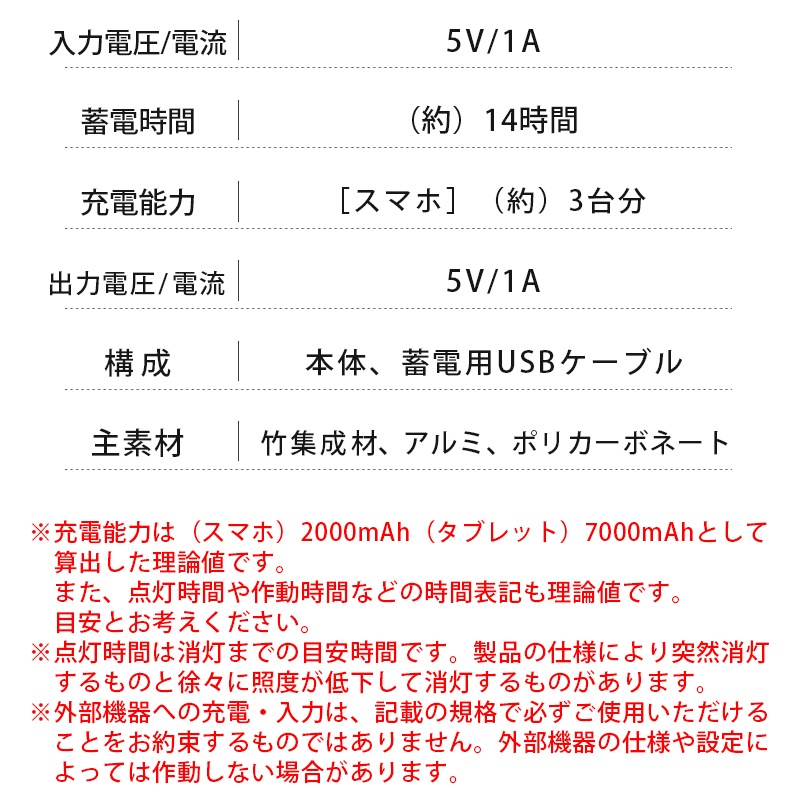 | 入力電圧/電流 | 5V/1A |
|---|---|
| 蓄電時間 | （約）14時間 |
| 充電能力 | ［スマホ］（約）3台分 |
| 出力電圧/電流 | 5V/1A |
| 構成 | 本体、蓄電用USBケーブル |
| 主素材 | 竹集成材、アルミ、ポリカーボネート |

※充電能力は（スマホ）2000mAh（タブレット）7000mAhとして算出した理論値です。
また、点灯時間や作動時間などの時間表記も理論値です。
目安とお考えください。
※点灯時間は消灯までの目安時間です。製品の仕様により突然消灯するものと徐々に照度が低下して消灯するものがあります。
※外部機器への充電・入力は、記載の規格で必ずご使用いただけることをお約束するものではありません。外部機器の仕様や設定によっては作動しない場合があります。